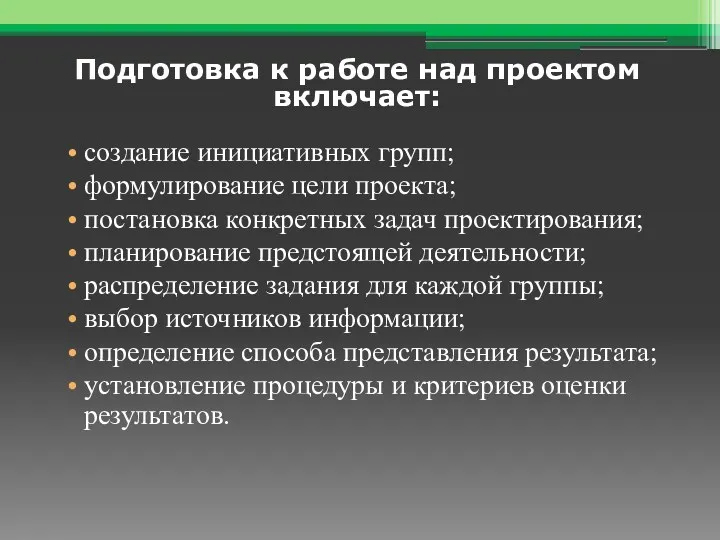 Подготовка к работе над проектом включает:

• создание инициативных групп;
• формулирование цели проекта;
• постановка конкретных задач проектирования;
• планирование предстоящей деятельности;
• распределение задания для каждой группы;
• выбор источников информации;
• определение способа представления результата;
• установление процедуры и критериев оценки результатов.